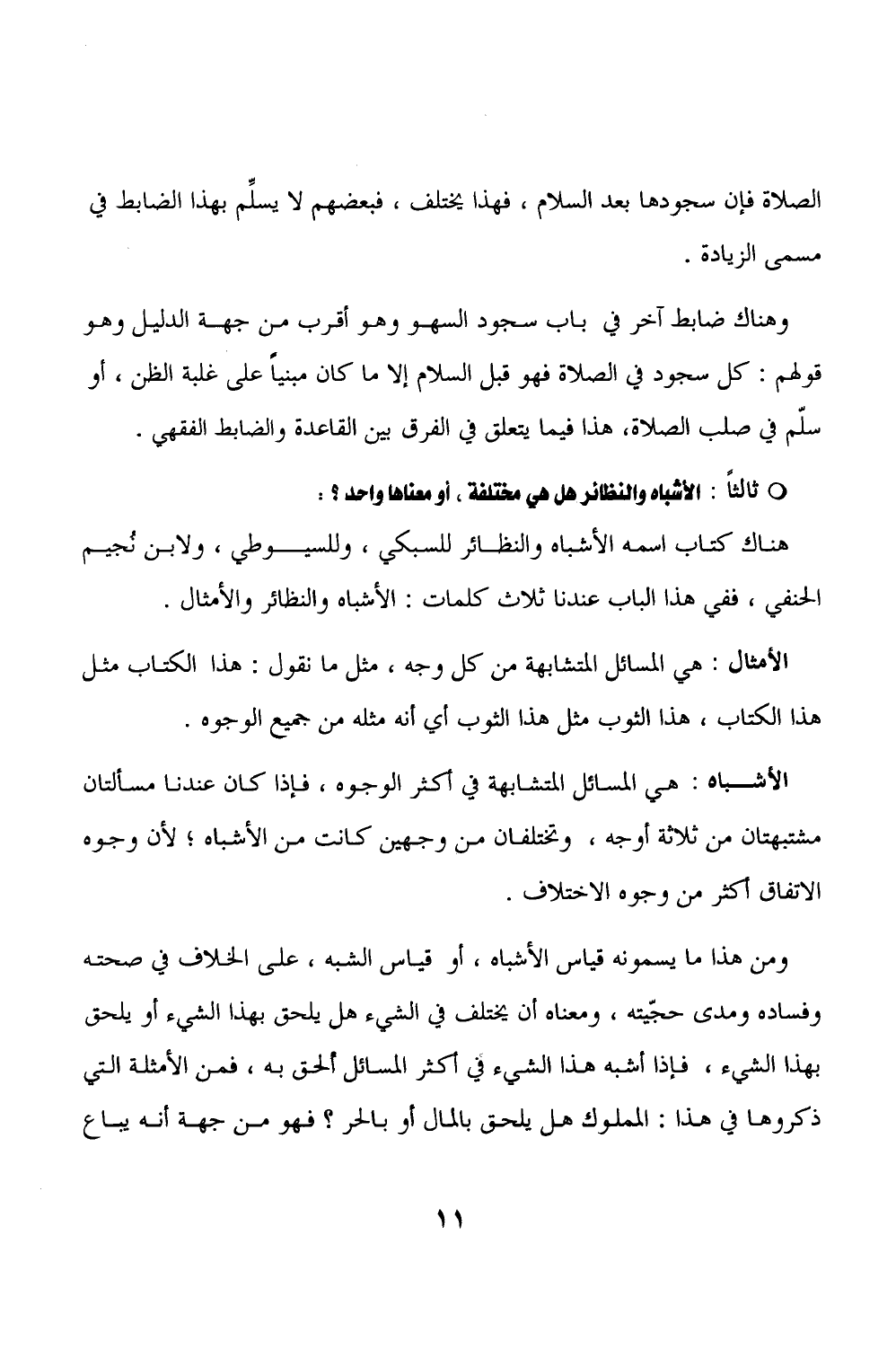 الصلاة فإن سجودها بعد السلام ، فهذا يختلف ، فبعضهم لا يسلِّم بهذا الضابط في مسمى الزيادة .

وهناك ضابط آخر في باب سجود السهو وهو أقرب من جهة الدليل وهو قولهم : كل سجود في الصلاة فهو قبل السلام إلا ما كان مبنياً على غلبة الظن ، أو سلّم في صلب الصلاة، هذا فيما يتعلق في الفرق بين القاعدة والضابط الفقهي .

○ ثالثاً : الأشباه والنظائر هل هي مختلفة ، أو معناها واحد ؟ :

هناك كتاب اسمه الأشباه والنظائر للسبكي ، وللسيوطي ، ولابن نُجيم الحنفي ، ففي هذا الباب عندنا ثلاث كلمات : الأشباه والنظائر والأمثال .

الأمثال : هي المسائل المتشابهة من كل وجه ، مثل ما نقول : هذا الكتاب مثل هذا الكتاب ، هذا الثوب مثل هذا الثوب أي أنه مثله من جميع الوجوه .

الأشباه : هي المسائل المتشابهة في أكثر الوجوه ، فإذا كان عندنا مسألتان مشتبهتان من ثلاثة أوجه ، وتختلفان من وجهين كانت من الأشباه ؛ لأن وجوه الاتفاق أكثر من وجوه الاختلاف .

ومن هذا ما يسمونه قياس الأشباه ، أو قياس الشبه ، على الخلاف في صحته وفساده ومدى حجّيته ، ومعناه أن يختلف في الشيء هل يلحق بهذا الشيء أو يلحق بهذا الشيء ، فإذا أشبه هذا الشيء في أكثر المسائل أُلحق به ، فمن الأمثلة التي ذكروها في هذا : المملوك هل يلحق بالمال أو بالحر ؟ فهو من جهة أنه يباع

١١